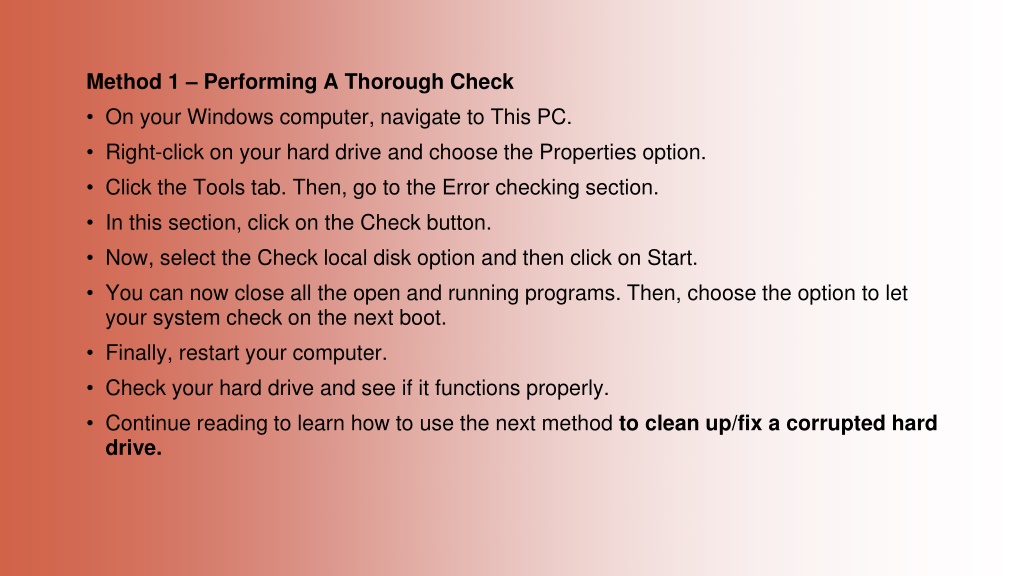 Method 1 – Performing A Thorough Check

• On your Windows computer, navigate to This PC.
• Right-click on your hard drive and choose the Properties option.
• Click the Tools tab. Then, go to the Error checking section.
• In this section, click on the Check button.
• Now, select the Check local disk option and then click on Start.
• You can now close all the open and running programs. Then, choose the option to let your system check on the next boot.
• Finally, restart your computer.
• Check your hard drive and see if it functions properly.
• Continue reading to learn how to use the next method to clean up/fix a corrupted hard drive.